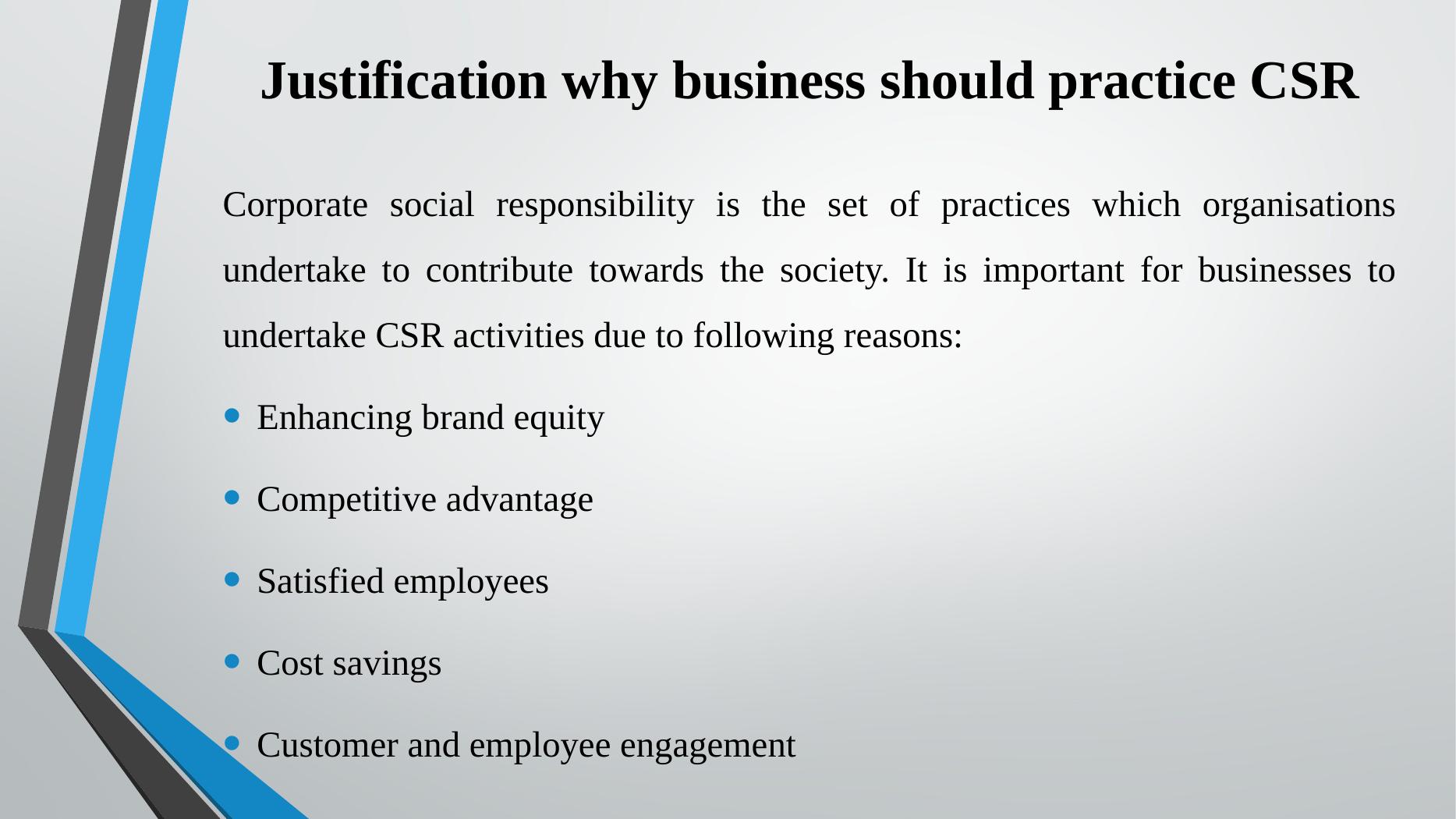 Justification why business should practice CSR

Corporate social responsibility is the set of practices which organisations undertake to contribute towards the society. It is important for businesses to undertake CSR activities due to following reasons:

• Enhancing brand equity
• Competitive advantage
• Satisfied employees
• Cost savings
• Customer and employee engagement